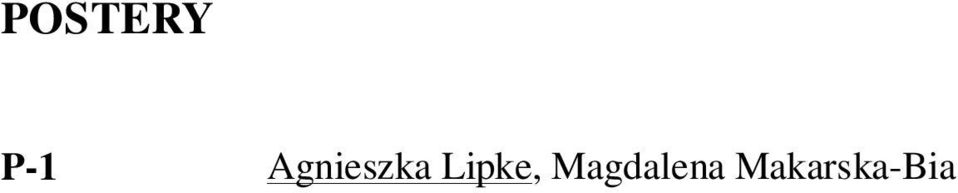 POSTERY

P-1 Agnieszka Lipke, Magdalena Makarska-Bia